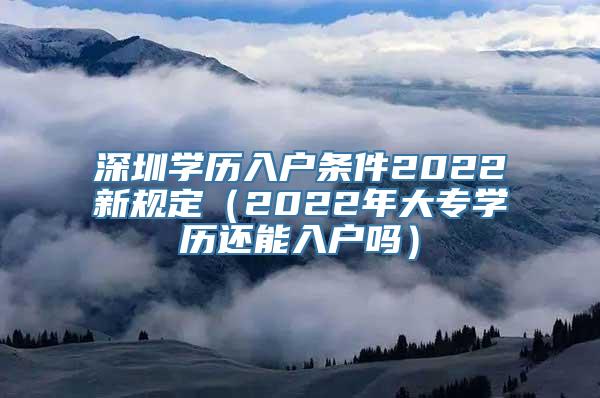 深圳学历入户条件2022新规定（2022年大专学历还能入户吗）